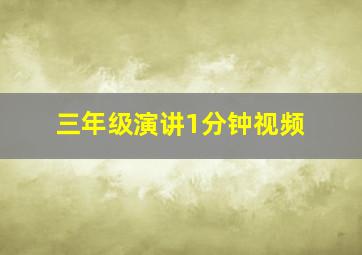 三年级演讲1分钟视频